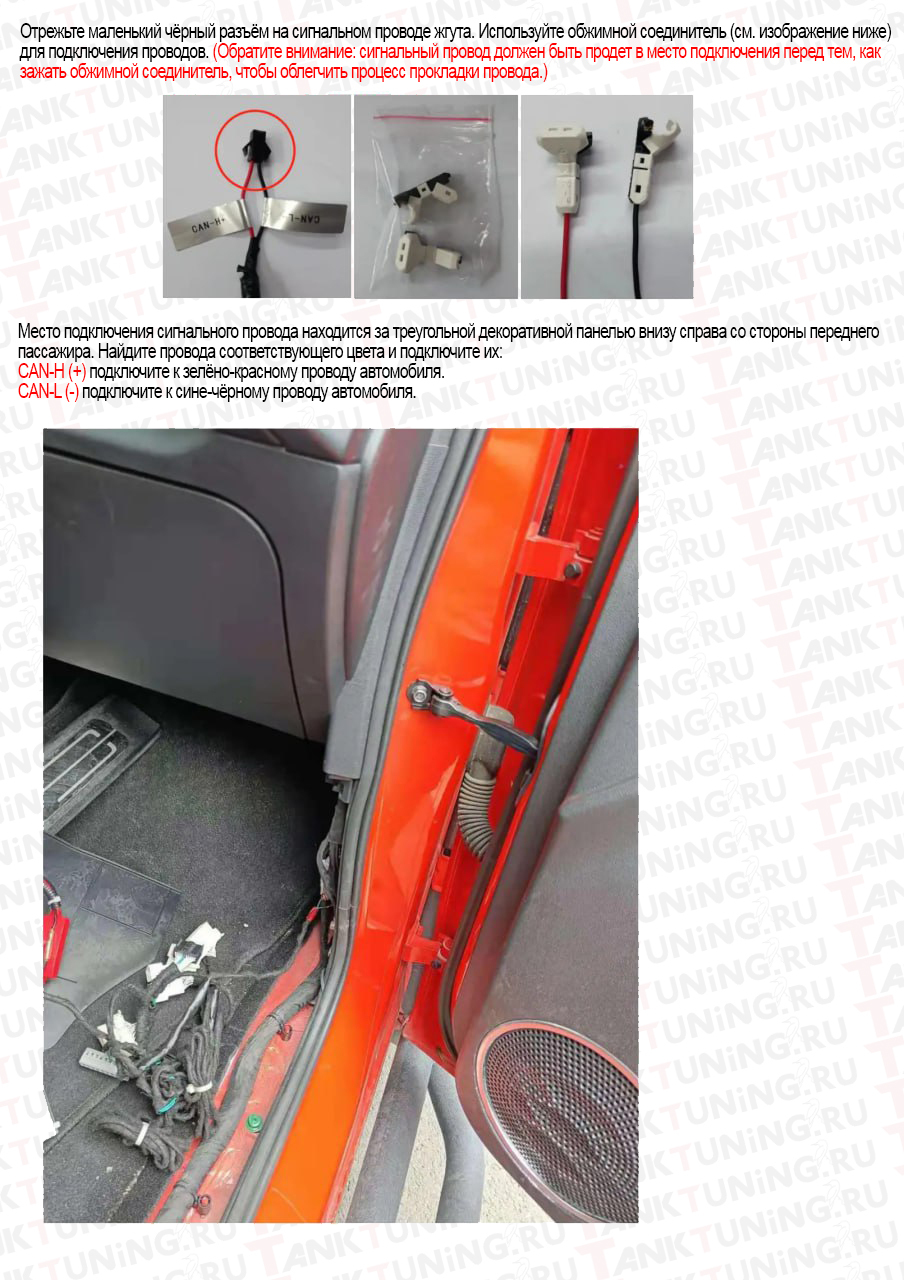 Отрежьте маленький чёрный разъём на сигнальном проводе жгута. Используйте обжимной соединитель (см. изображение ниже) для подключения проводов. (Обратите внимание: сигнальный провод должен быть продет в место подключения перед тем, как зажать обжимной соединитель, чтобы облегчить процесс прокладки провода.)

CAN-H+
CAN-L

Место подключения сигнального провода находится за треугольной декоративной панелью внизу справа со стороны переднего пассажира. Найдите провода соответствующего цвета и подключите их:
CAN-H (+) подключите к зелёно-красному проводу автомобиля.
CAN-L (-) подключите к сине-чёрному проводу автомобиля.

TANKTUNING.RU